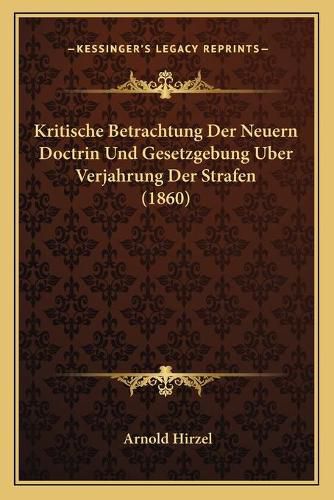 —KESSINGER'S LEGACY REPRINTS—

Kritische Betrachtung Der Neuern Doctrin Und Gesetzgebung Uber Verjahrung Der Strafen (1860)

Arnold Hirzel